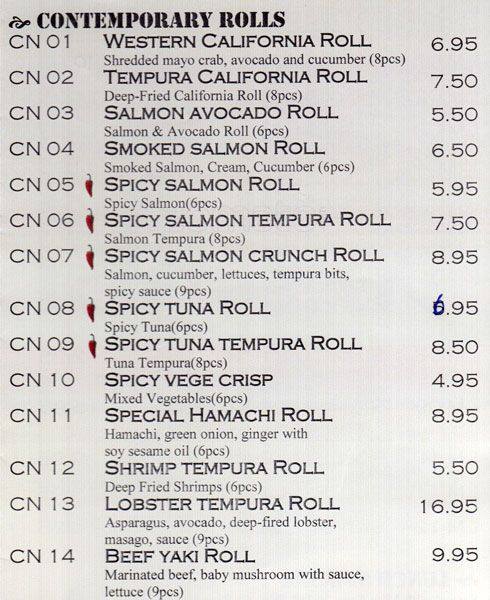 CONTEMPORARY ROLLS

CN 01 WESTERN CALIFORNIA ROLL 6.95
Shredded mayo crab, avocado and cucumber (8pcs)

CN 02 TEMPURA CALIFORNIA ROLL 7.50
Deep-Fried California Roll (8pcs)

CN 03 SALMON AVOCADO ROLL 5.50
Salmon & Avocado Roll (6pcs)

CN 04 SMOKED SALMON ROLL 6.50
Smoked Salmon, Cream, Cucumber (6pcs)

CN 05 SPICY SALMON ROLL 5.95
Spicy Salmon(6pcs)

CN 06 SPICY SALMON TEMPURA ROLL 7.50
Salmon Tempura (8pcs)

CN 07 SPICY SALMON CRUNCH ROLL 8.95
Salmon, cucumber, lettuces, tempura bits, spicy sauce (9pcs)

CN 08 SPICY TUNA ROLL 6.95
Spicy Tuna(6pcs)

CN 09 SPICY TUNA TEMPURA ROLL 8.50
Tuna Tempura(8pcs)

CN 10 SPICY VEGE CRISP 4.95
Mixed Vegetables(6pcs)

CN 11 SPECIAL HAMACHI ROLL 8.95
Hamachi, green onion, ginger with soy sesame oil (6pcs)

CN 12 SHRIMP TEMPURA ROLL 5.50
Deep Fried Shrimps (6pcs)

CN 13 LOBSTER TEMPURA ROLL 16.95
Asparagus, avocado, deep-fired lobster, masago, sauce (9pcs)

CN 14 BEEF YAKI ROLL 9.95
Marinated beef, baby mushroom with sauce, lettuce (9pcs)